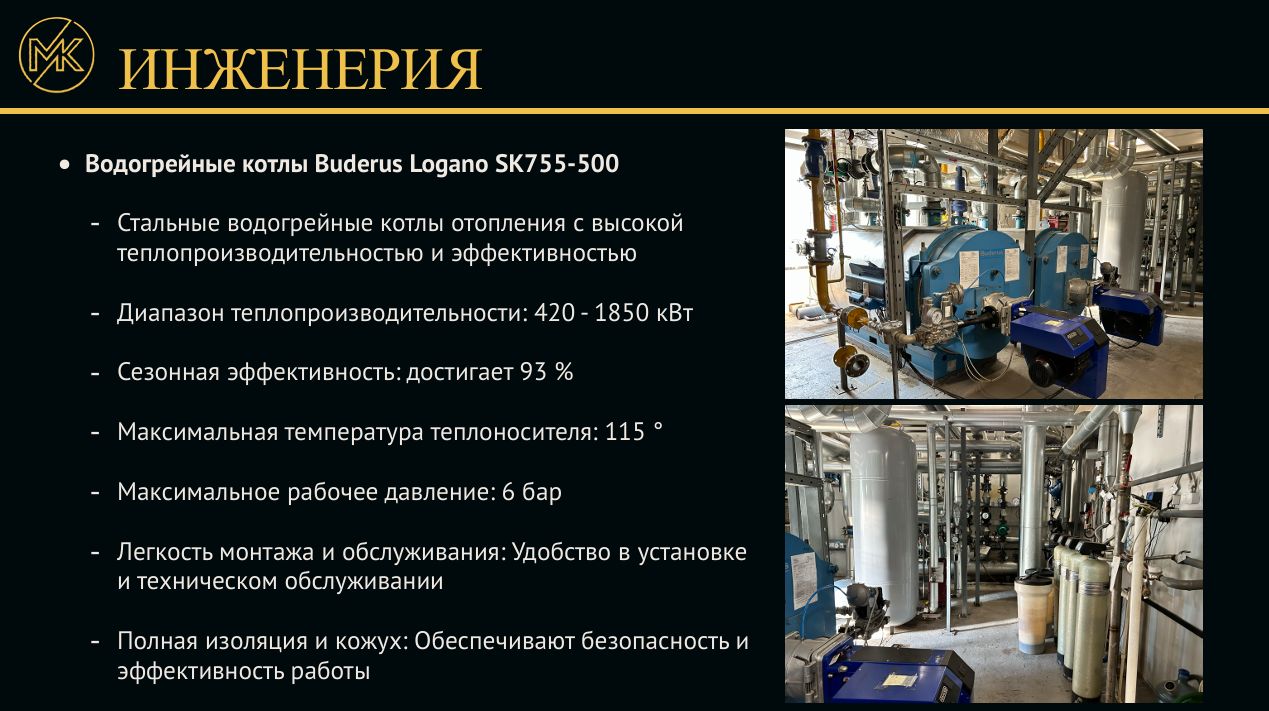 МК

ИНЖЕНЕРИЯ

• Водогрейные котлы Buderus Logano SK755-500

- Стальные водогрейные котлы отопления с высокой теплопроизводительностью и эффективностью

- Диапазон теплопроизводительности: 420 - 1850 кВт

- Сезонная эффективность: достигает 93 %

- Максимальная температура теплоносителя: 115 °

- Максимальное рабочее давление: 6 бар

- Легкость монтажа и обслуживания: Удобство в установке и техническом обслуживании

- Полная изоляция и кожух: Обеспечивают безопасность и эффективность работы

Buderus